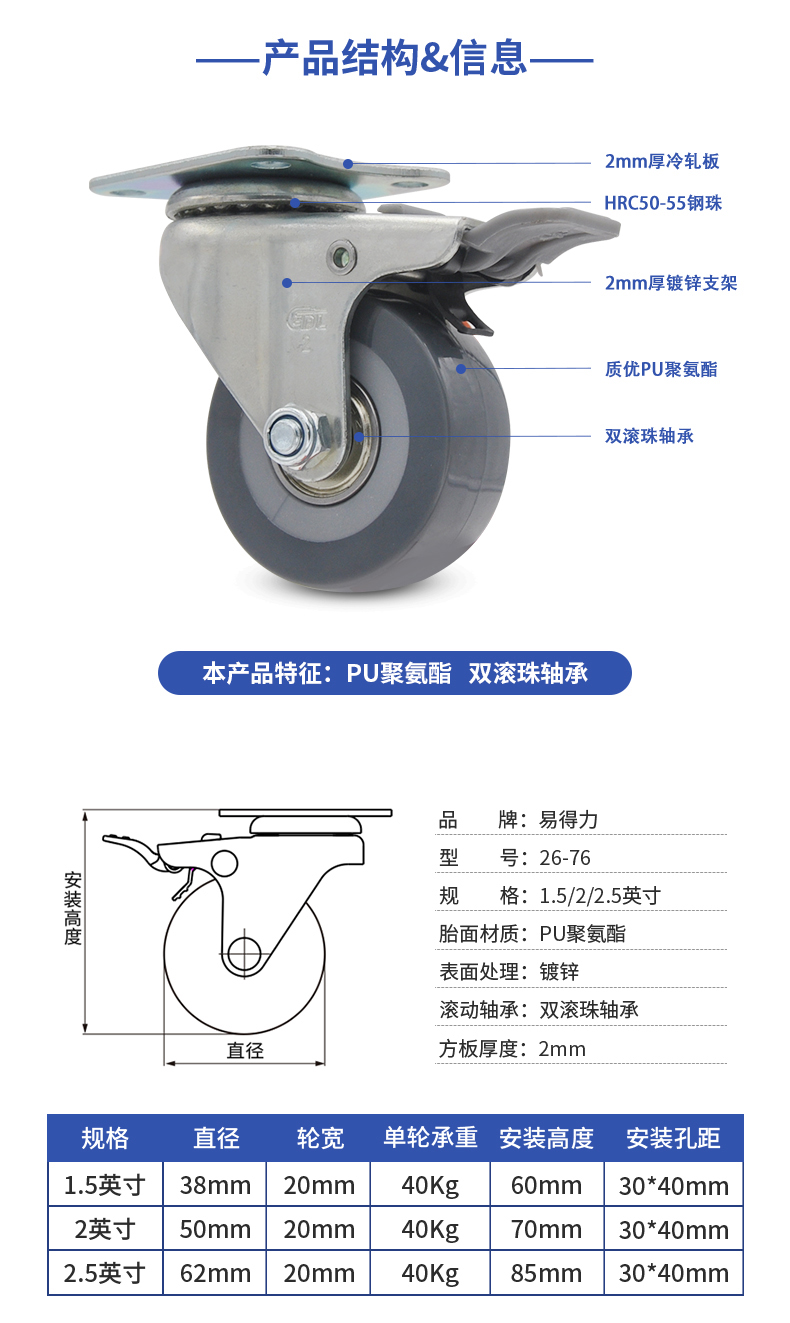 ——产品结构&信息——

2mm厚冷轧板

HRC50-55钢珠

2mm厚镀锌支架

质优PU聚氨酯

双滚珠轴承

本产品特征：PU聚氨酯 双滚珠轴承

安装高度

直径

品 牌：易得力

型 号：26-76

规 格：1.5/2/2.5英寸

胎面材质：PU聚氨酯

表面处理：镀锌

滚动轴承：双滚珠轴承

方板厚度：2mm

| 规格 | 直径 | 轮宽 | 单轮承重 | 安装高度 | 安装孔距 |
|---|---|---|---|---|---|
| 1.5英寸 | 38mm | 20mm | 40Kg | 60mm | 30*40mm |
| 2英寸 | 50mm | 20mm | 40Kg | 70mm | 30*40mm |
| 2.5英寸 | 62mm | 20mm | 40Kg | 85mm | 30*40mm |